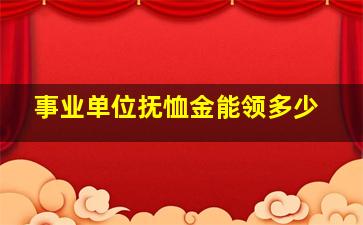 事业单位抚恤金能领多少